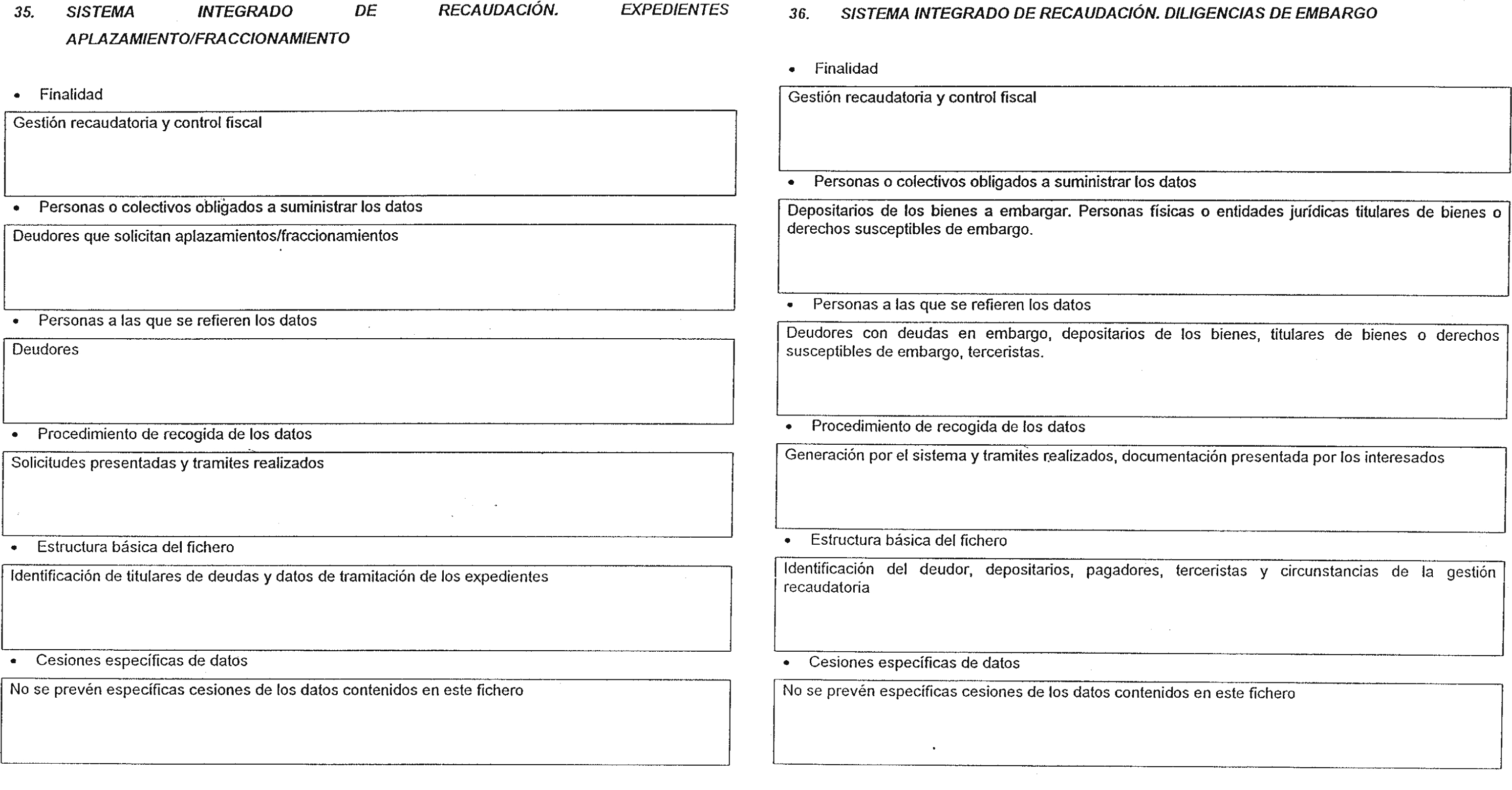 35. SISTEMA INTEGRADO DE RECAUDACIÓN. EXPEDIENTES APLAZAMIENTO/FRACCIONAMIENTO

• Finalidad

Gestión recaudatoria y control fiscal

• Personas o colectivos obligados a suministrar los datos

Deudores que solicitan aplazamientos/fraccionamientos

• Personas a las que se refieren los datos

Deudores

• Procedimiento de recogida de los datos

Solicitudes presentadas y tramites realizados

• Estructura básica del fichero

Identificación de titulares de deudas y datos de tramitación de los expedientes

• Cesiones específicas de datos

No se prevén específicas cesiones de los datos contenidos en este fichero

36. SISTEMA INTEGRADO DE RECAUDACIÓN. DILIGENCIAS DE EMBARGO

• Finalidad

Gestión recaudatoria y control fiscal

• Personas o colectivos obligados a suministrar los datos

Depositarios de los bienes a embargar. Personas físicas o entidades jurídicas titulares de bienes o derechos susceptibles de embargo.

• Personas a las que se refieren los datos

Deudores con deudas en embargo, depositarios de los bienes, titulares de bienes o derechos susceptibles de embargo, terceristas.

• Procedimiento de recogida de los datos

Generación por el sistema y tramites realizados, documentación presentada por los interesados

• Estructura básica del fichero

Identificación del deudor, depositarios, pagadores, terceristas y circunstancias de la gestión recaudatoria

• Cesiones específicas de datos

No se prevén específicas cesiones de los datos contenidos en este fichero